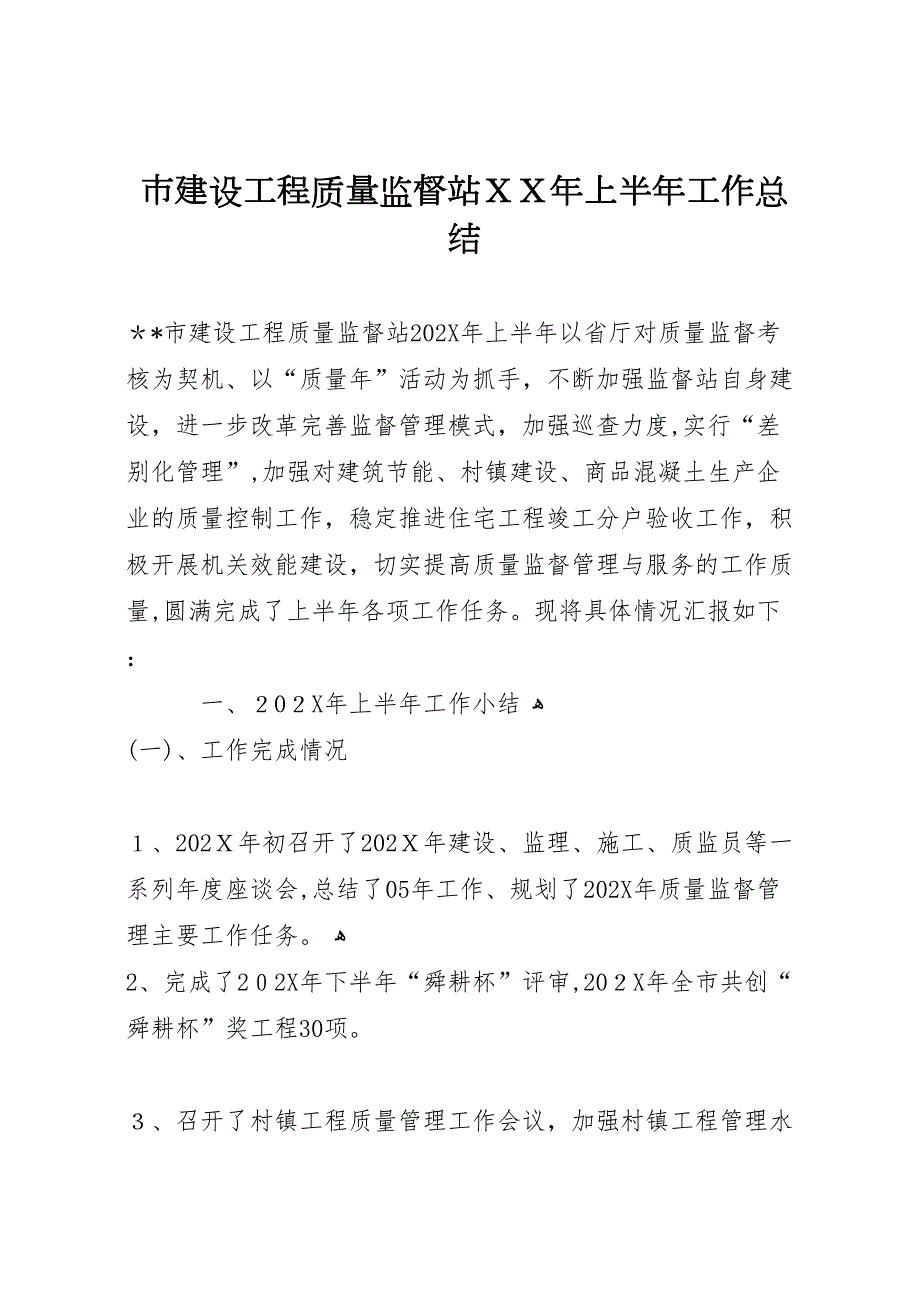 市建设工程质量监督站ＸＸ年上半年工作总结

＊*市建设工程质量监督站202X年上半年以省厅对质量监督考核为契机、以“质量年”活动为抓手，不断加强监督站自身建设，进一步改革完善监督管理模式，加强巡查力度,实行“差别化管理”,加强对建筑节能、村镇建设、商品混凝土生产企业的质量控制工作，稳定推进住宅工程竣工分户验收工作，积极开展机关效能建设，切实提高质量监督管理与服务的工作质量,圆满完成了上半年各项工作任务。现将具体情况汇报如下:

一、２０２X年上半年工作小结

(一)、工作完成情况

１、202Ｘ年初召开了202Ｘ年建设、监理、施工、质监员等一系列年度座谈会,总结了05年工作、规划了202X年质量监督管理主要工作任务。

2、完成了２０２X年下半年“舜耕杯”评审,２０２X年全市共创“舜耕杯”奖工程30项。

３、召开了村镇工程质量管理工作会议，加强村镇工程管理水